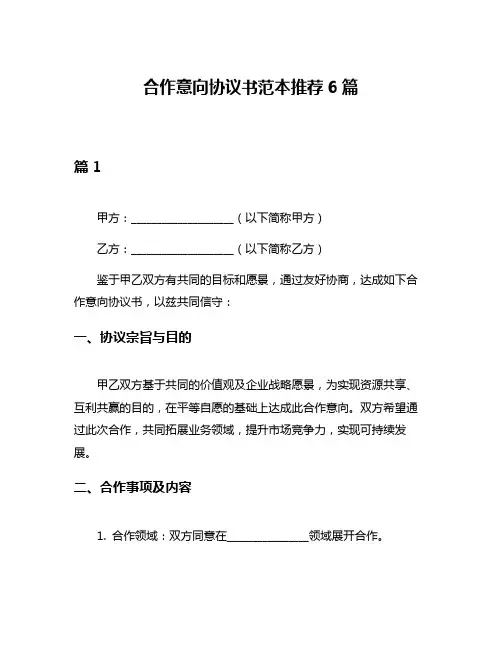 合作意向协议书范本推荐 6 篇

篇 1

甲方：__________________（以下简称甲方）

乙方：__________________（以下简称乙方）

鉴于甲乙双方有共同的目标和愿景，通过友好协商，达成如下合作意向协议书，以兹共同信守：

一、协议宗旨与目的

甲乙双方基于共同的价值观及企业战略愿景，为实现资源共享、互利共赢的目的，在平等自愿的基础上达成此合作意向。双方希望通过此次合作，共同拓展业务领域，提升市场竞争力，实现可持续发展。

二、合作事项及内容

1. 合作领域：双方同意在______________领域展开合作。